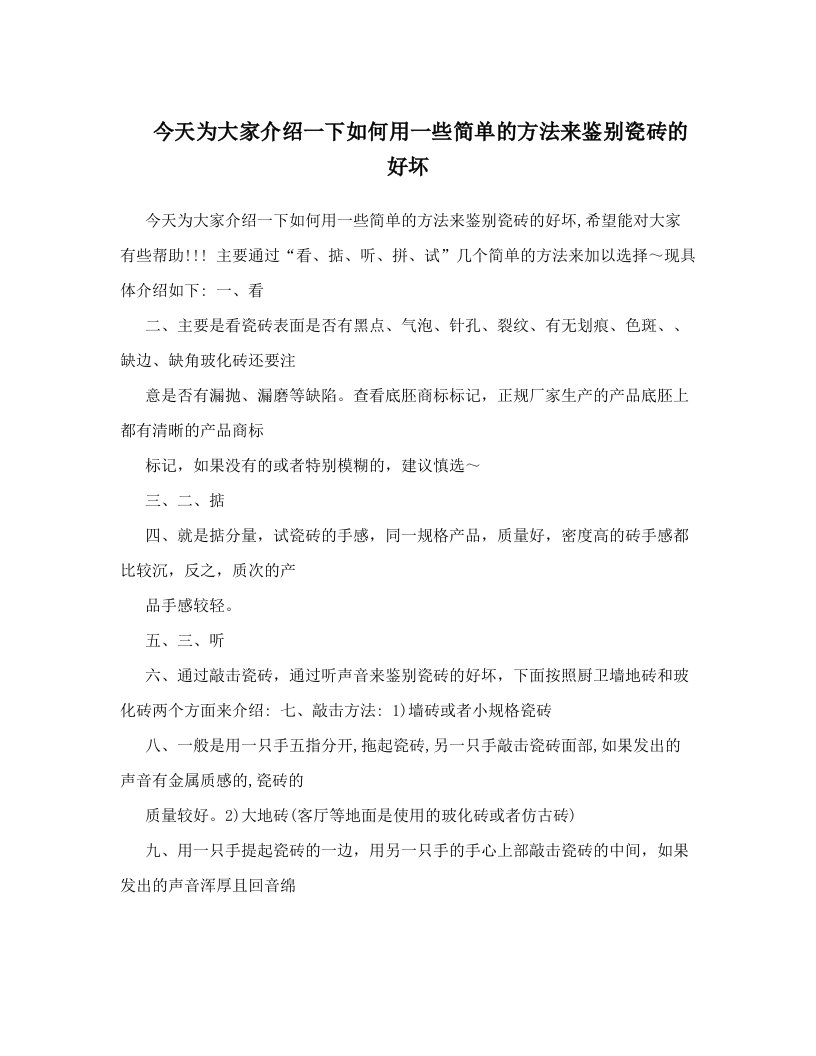 今天为大家介绍一下如何用一些简单的方法来鉴别瓷砖的好坏

今天为大家介绍一下如何用一些简单的方法来鉴别瓷砖的好坏,希望能对大家有些帮助!!! 主要通过“看、掂、听、拼、试”几个简单的方法来加以选择～现具体介绍如下: 一、看

二、主要是看瓷砖表面是否有黑点、气泡、针孔、裂纹、有无划痕、色斑、、缺边、缺角玻化砖还要注

意是否有漏抛、漏磨等缺陷。查看底胚商标标记，正规厂家生产的产品底胚上都有清晰的产品商标

标记，如果没有的或者特别模糊的，建议慎选～

三、二、掂

四、就是掂分量，试瓷砖的手感，同一规格产品，质量好，密度高的砖手感都比较沉，反之，质次的产

品手感较轻。

五、三、听

六、通过敲击瓷砖，通过听声音来鉴别瓷砖的好坏，下面按照厨卫墙地砖和玻化砖两个方面来介绍: 七、敲击方法: 1)墙砖或者小规格瓷砖

八、一般是用一只手五指分开,拖起瓷砖,另一只手敲击瓷砖面部,如果发出的声音有金属质感的,瓷砖的

质量较好。2)大地砖(客厅等地面是使用的玻化砖或者仿古砖)

九、用一只手提起瓷砖的一边，用另一只手的手心上部敲击瓷砖的中间，如果发出的声音浑厚且回音绵